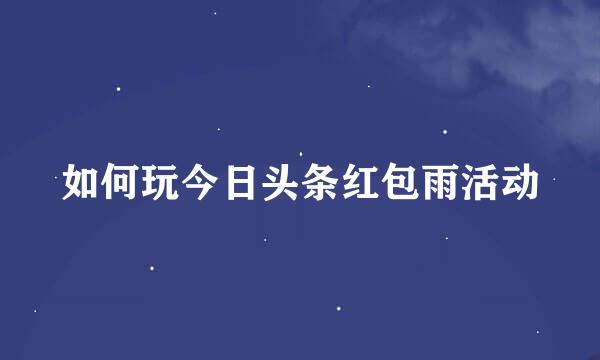 如何玩今日头条红包雨活动